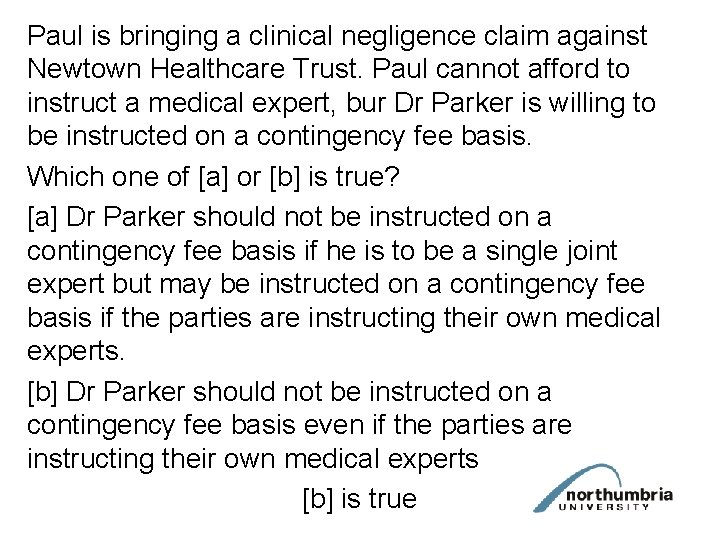 Paul is bringing a clinical negligence claim against Newtown Healthcare Trust. Paul cannot afford to instruct a medical expert, bur Dr Parker is willing to be instructed on a contingency fee basis.

Which one of [a] or [b] is true?

[a] Dr Parker should not be instructed on a contingency fee basis if he is to be a single joint expert but may be instructed on a contingency fee basis if the parties are instructing their own medical experts.

[b] Dr Parker should not be instructed on a contingency fee basis even if the parties are instructing their own medical experts

[b] is true

northumbria UNIVERSITY